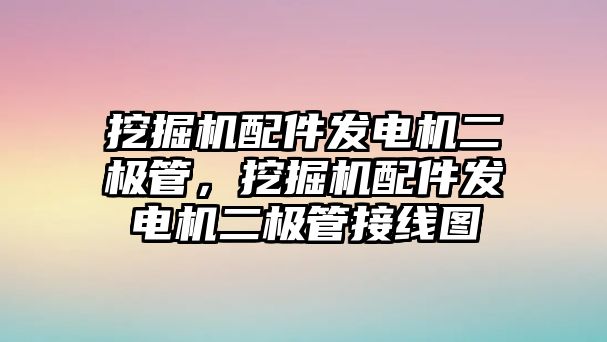 挖掘机配件发电机二极管，挖掘机配件发电机二极管接线图